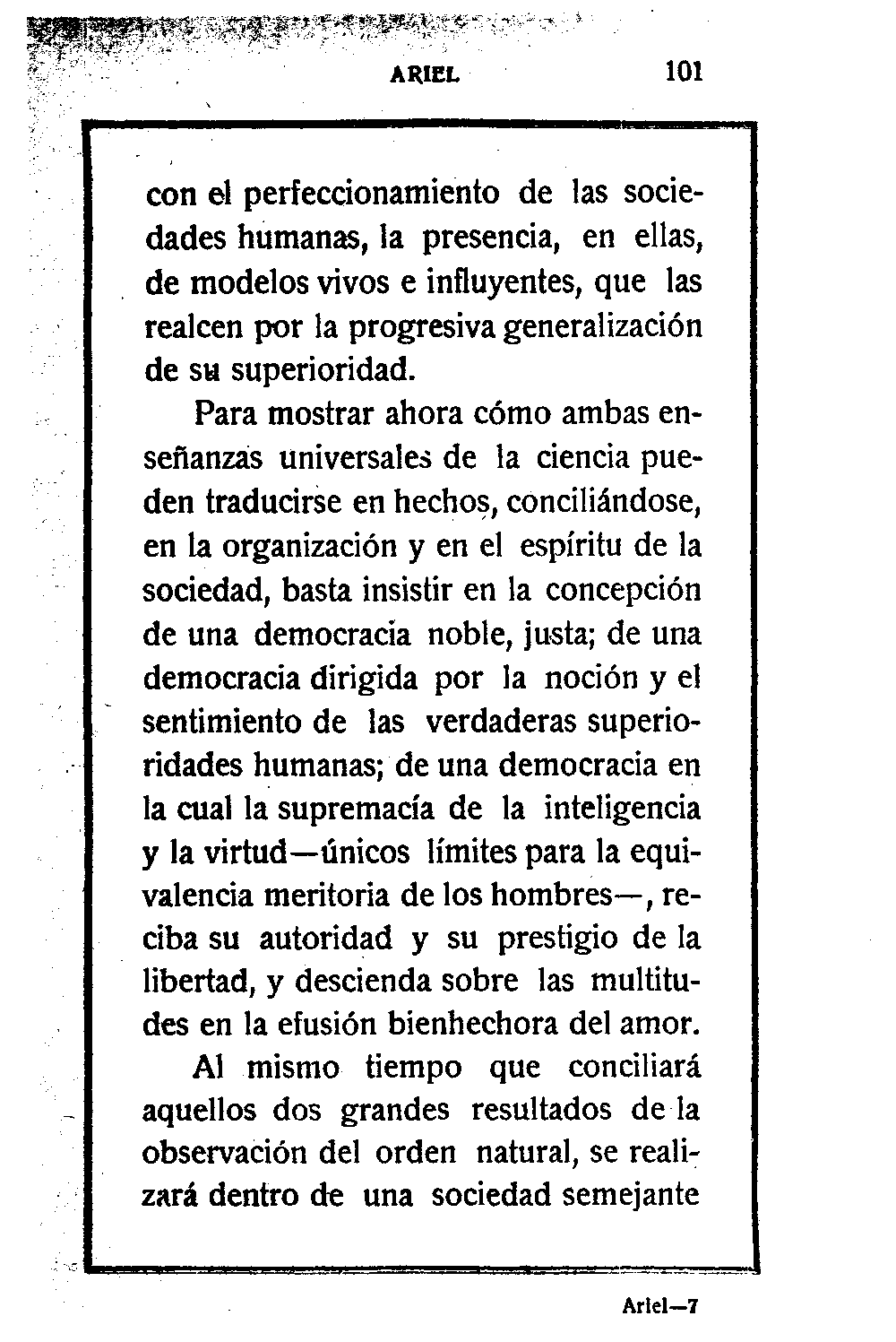 ARIEL 101

con el perfeccionamiento de las sociedades humanas, la presencia, en ellas, de modelos vivos e influyentes, que las realcen por la progresiva generalización de su superioridad.

Para mostrar ahora cómo ambas enseñanzas universales de la ciencia pueden traducirse en hechos, conciliándose, en la organización y en el espíritu de la sociedad, basta insistir en la concepción de una democracia noble, justa; de una democracia dirigida por la noción y el sentimiento de las verdaderas superioridades humanas; de una democracia en la cual la supremacía de la inteligencia y la virtud—únicos límites para la equivalencia meritoria de los hombres—, reciba su autoridad y su prestigio de la libertad, y descienda sobre las multitudes en la efusión bienhechora del amor.

Al mismo tiempo que conciliará aquellos dos grandes resultados de la observación del orden natural, se realizará dentro de una sociedad semejante

Ariel—7